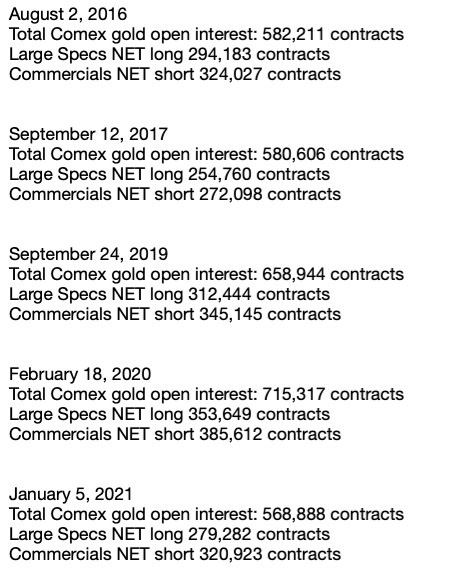 August 2, 2016
Total Comex gold open interest: 582,211 contracts
Large Specs NET long 294,183 contracts
Commercials NET short 324,027 contracts

September 12, 2017
Total Comex gold open interest: 580,606 contracts
Large Specs NET long 254,760 contracts
Commercials NET short 272,098 contracts

September 24, 2019
Total Comex gold open interest: 658,944 contracts
Large Specs NET long 312,444 contracts
Commercials NET short 345,145 contracts

February 18, 2020
Total Comex gold open interest: 715,317 contracts
Large Specs NET long 353,649 contracts
Commercials NET short 385,612 contracts

January 5, 2021
Total Comex gold open interest: 568,888 contracts
Large Specs NET long 279,282 contracts
Commercials NET short 320,923 contracts